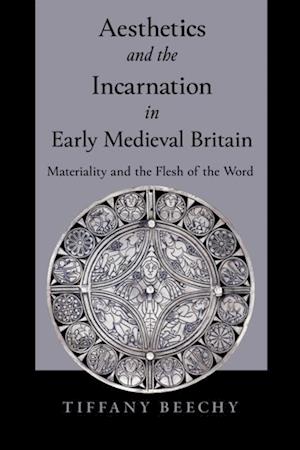 Aesthetics
and the
Incarnation
in
Early Medieval Britain

Materiality and the Flesh of the Word

TIFFANY BEECHY